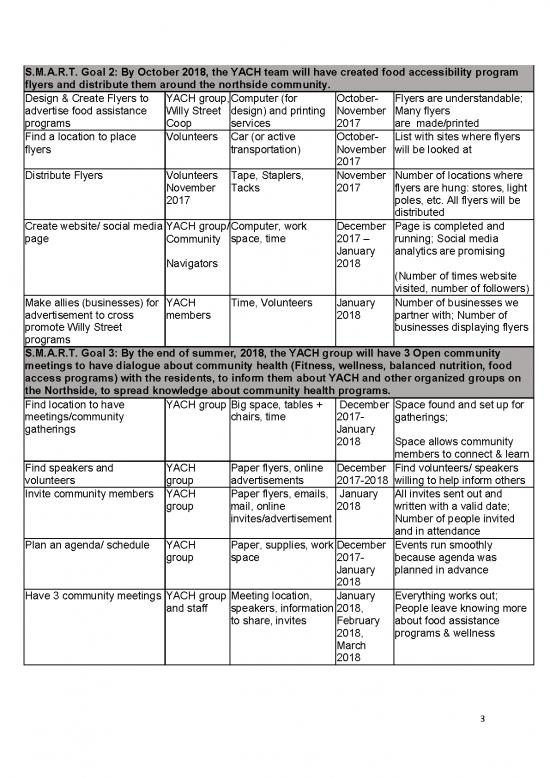 | S.M.A.R.T. Goal 2: By October 2018, the YACH team will have created food accessibility program flyers and distribute them around the northside community. | | | | |
|---|---|---|---|---|
| Design & Create Flyers to advertise food assistance programs | YACH group, Willy Street Coop | Computer (for design) and printing services | October-November 2017 | Flyers are understandable; Many flyers are made/printed |
| Find a location to place flyers | Volunteers | Car (or active transportation) | October-November 2017 | List with sites where flyers will be looked at |
| Distribute Flyers | Volunteers November 2017 | Tape, Staplers, Tacks | November 2017 | Number of locations where flyers are hung: stores, light poles, etc. All flyers will be distributed |
| Create website/ social media page | YACH group/ Community Navigators | Computer, work space, time | December 2017 – January 2018 | Page is completed and running; Social media analytics are promising (Number of times website visited, number of followers) |
| Make allies (businesses) for advertisement to cross promote Willy Street programs | YACH members | Time, Volunteers | January 2018 | Number of businesses we partner with; Number of businesses displaying flyers |
| S.M.A.R.T. Goal 3: By the end of summer, 2018, the YACH group will have 3 Open community meetings to have dialogue about community health (Fitness, wellness, balanced nutrition, food access programs) with the residents, to inform them about YACH and other organized groups on the Northside, to spread knowledge about community health programs. | | | | |
| Find location to have meetings/community gatherings | YACH group | Big space, tables + chairs, time | December 2017-January 2018 | Space found and set up for gatherings; Space allows community members to connect & learn |
| Find speakers and volunteers | YACH group | Paper flyers, online advertisements | December 2017-2018 | Find volunteers/ speakers willing to help inform others |
| Invite community members | YACH group | Paper flyers, emails, mail, online invites/advertisement | January 2018 | All invites sent out and written with a valid date; Number of people invited and in attendance |
| Plan an agenda/ schedule | YACH group | Paper, supplies, work space | December 2017-January 2018 | Events run smoothly because agenda was planned in advance |
| Have 3 community meetings | YACH group and staff | Meeting location, speakers, information to share, invites | January 2018, February 2018, March 2018 | Everything works out; People leave knowing more about food assistance programs & wellness |

3